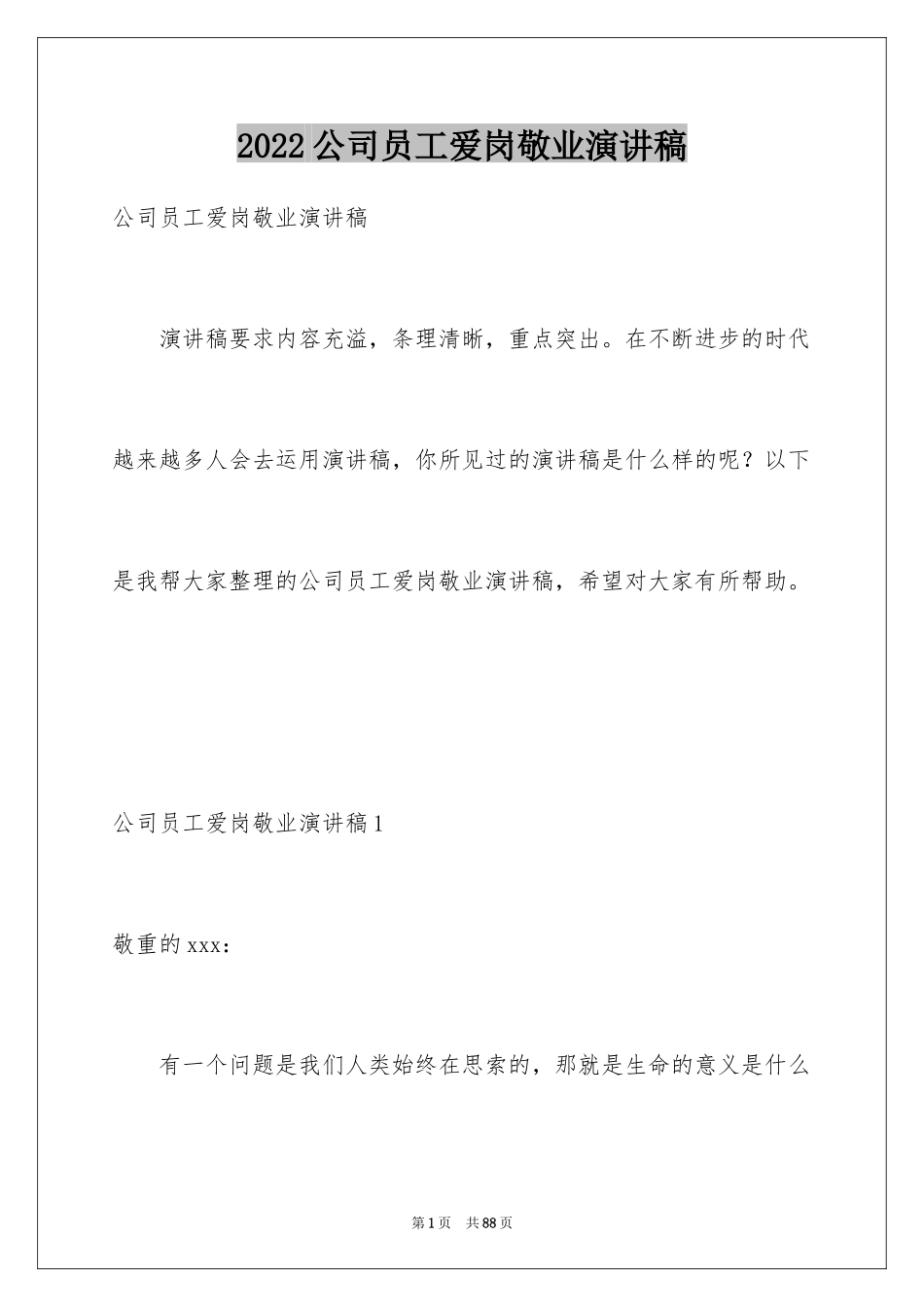 2022公司员工爱岗敬业演讲稿

公司员工爱岗敬业演讲稿

演讲稿要求内容充溢，条理清晰，重点突出。在不断进步的时代越来越多人会去运用演讲稿，你所见过的演讲稿是什么样的呢？以下是我帮大家整理的公司员工爱岗敬业演讲稿，希望对大家有所帮助。

公司员工爱岗敬业演讲稿1

敬重的xxx：

有一个问题是我们人类始终在思索的，那就是生命的意义是什么

第1页 共88页